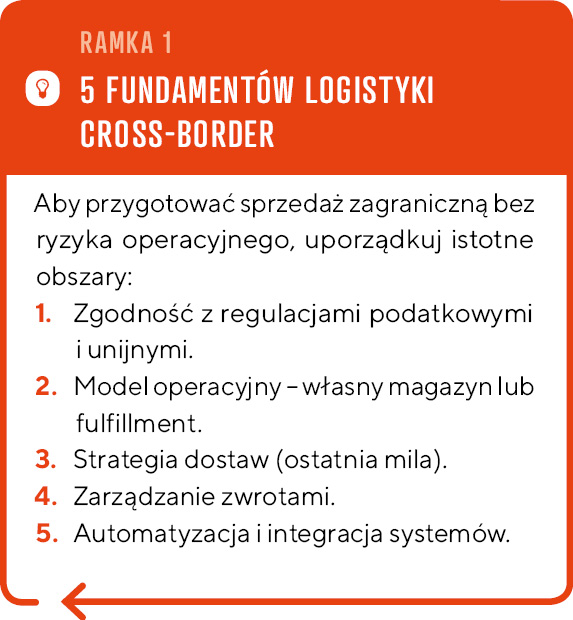 RAMKA 1

5 FUNDAMENTÓW LOGISTYKI CROSS-BORDER

Aby przygotować sprzedaż zagraniczną bez ryzyka operacyjnego, uporządkuj istotne obszary:

1. Zgodność z regulacjami podatkowymi i unijnymi.
2. Model operacyjny – własny magazyn lub fulfillment.
3. Strategia dostaw (ostatnia mila).
4. Zarządzanie zwrotami.
5. Automatyzacja i integracja systemów.